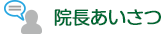 院長あいさつ